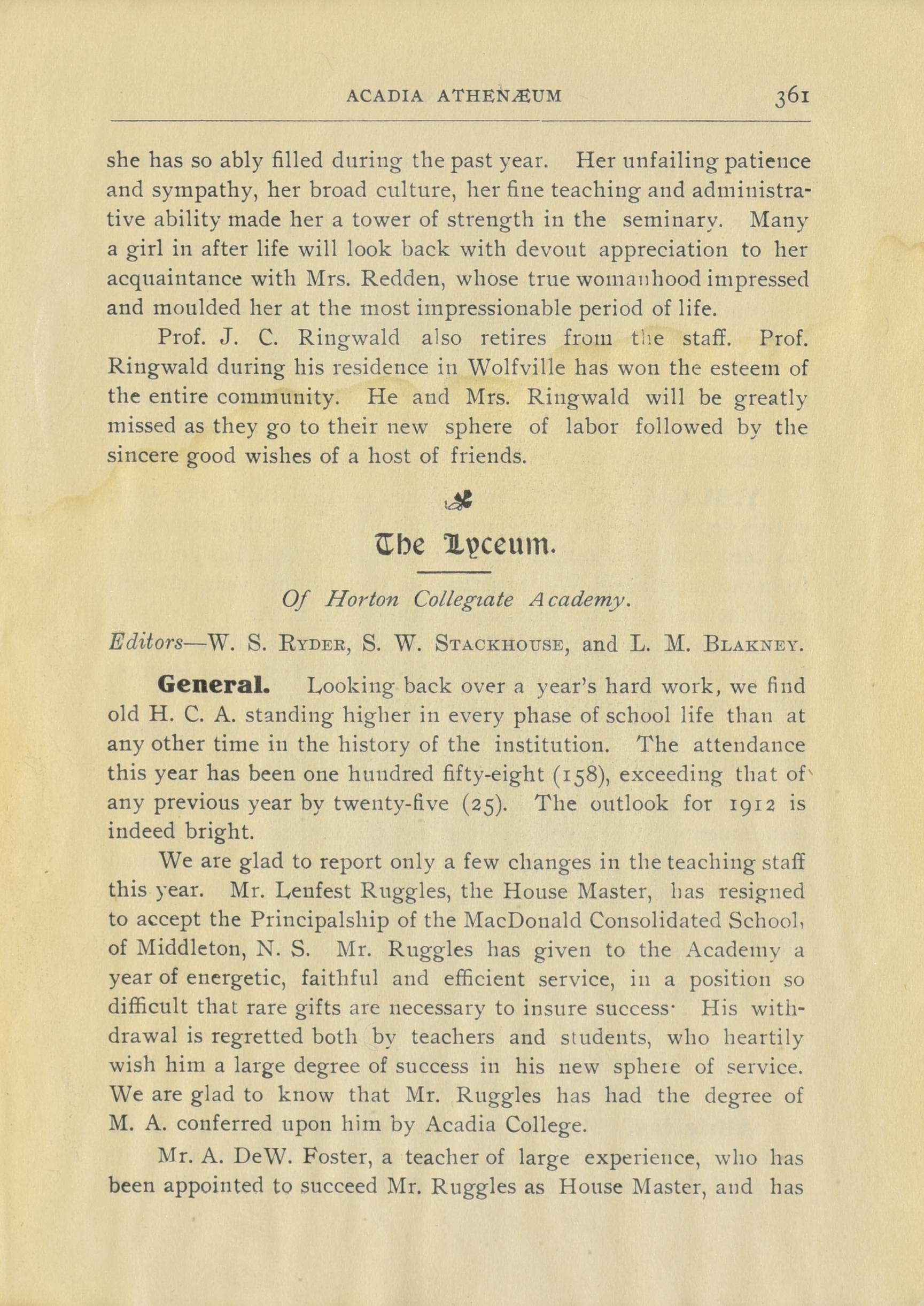 ACADIA ATHENÆUM 361

she has so ably filled during the past year. Her unfailing patience and sympathy, her broad culture, her fine teaching and administrative ability made her a tower of strength in the seminary. Many a girl in after life will look back with devout appreciation to her acquaintance with Mrs. Redden, whose true womanhood impressed and moulded her at the most impressionable period of life.

Prof. J. C. Ringwald also retires from the staff. Prof. Ringwald during his residence in Wolfville has won the esteem of the entire community. He and Mrs. Ringwald will be greatly missed as they go to their new sphere of labor followed by the sincere good wishes of a host of friends.

The Lyceum.

Of Horton Collegiate Academy.

Editors—W. S. Ryder, S. W. Stackhouse, and L. M. Blakney.

General. Looking back over a year's hard work, we find old H. C. A. standing higher in every phase of school life than at any other time in the history of the institution. The attendance this year has been one hundred fifty-eight (158), exceeding that of any previous year by twenty-five (25). The outlook for 1912 is indeed bright.

We are glad to report only a few changes in the teaching staff this year. Mr. Lenfest Ruggles, the House Master, has resigned to accept the Principalship of the MacDonald Consolidated School, of Middleton, N. S. Mr. Ruggles has given to the Academy a year of energetic, faithful and efficient service, in a position so difficult that rare gifts are necessary to insure success· His withdrawal is regretted both by teachers and students, who heartily wish him a large degree of success in his new sphere of service. We are glad to know that Mr. Ruggles has had the degree of M. A. conferred upon him by Acadia College.

Mr. A. DeW. Foster, a teacher of large experience, who has been appointed to succeed Mr. Ruggles as House Master, and has